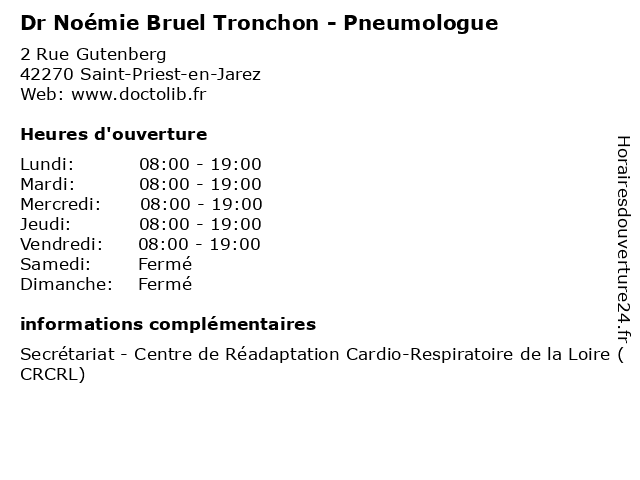 Dr Noémie Bruel Tronchon - Pneumologue

2 Rue Gutenberg
42270 Saint-Priest-en-Jarez
Web: www.doctolib.fr

Heures d'ouverture

| | |
|---|---|
| Lundi: | 08:00 - 19:00 |
| Mardi: | 08:00 - 19:00 |
| Mercredi: | 08:00 - 19:00 |
| Jeudi: | 08:00 - 19:00 |
| Vendredi: | 08:00 - 19:00 |
| Samedi: | Fermé |
| Dimanche: | Fermé |

informations complémentaires

Secrétariat - Centre de Réadaptation Cardio-Respiratoire de la Loire ( CRCRL)

Horairesdouverture24.fr